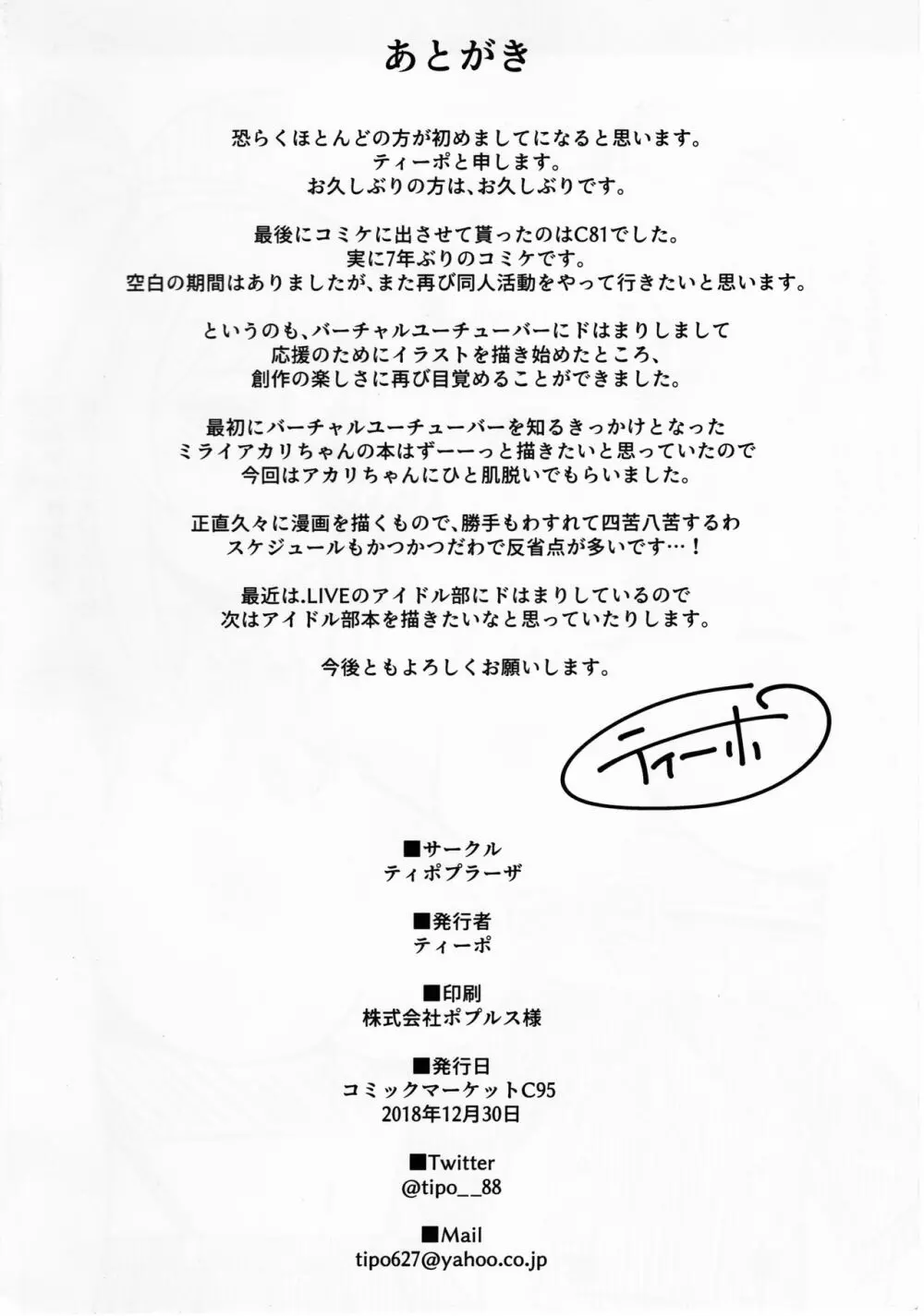 あとがき

恐らくほとんどの方が初めましてになると思います。
ティーポと申します。
お久しぶりの方は、お久しぶりです。

最後にコミケに出させて貰ったのはC81でした。
実に7年ぶりのコミケです。
空白の期間はありましたが、また再び同人活動をやって行きたいと思います。

というのも、バーチャルユーチューバーにドはまりしまして
応援のためにイラストを描き始めたところ、
創作の楽しさに再び目覚めることができました。

最初にバーチャルユーチューバーを知るきっかけとなった
ミライアカリちゃんの本はずーーっと描きたいと思っていたので
今回はアカリちゃんにひと肌脱いでもらいました。

正直久々に漫画を描くもので、勝手もわすれて四苦八苦するわ
スケジュールもかつかつだわで反省点が多いです…！

最近は.LIVEのアイドル部にドはまりしているので
次はアイドル部本を描きたいなと思っていたりします。

今後ともよろしくお願いします。

ティーポ

■サークル
ティポプラーザ

■発行者
ティーポ

■印刷
株式会社ポプルス様

■発行日
コミックマーケットC95
2018年12月30日

■Twitter
@tipo__88

■Mail
tipo627@yahoo.co.jp